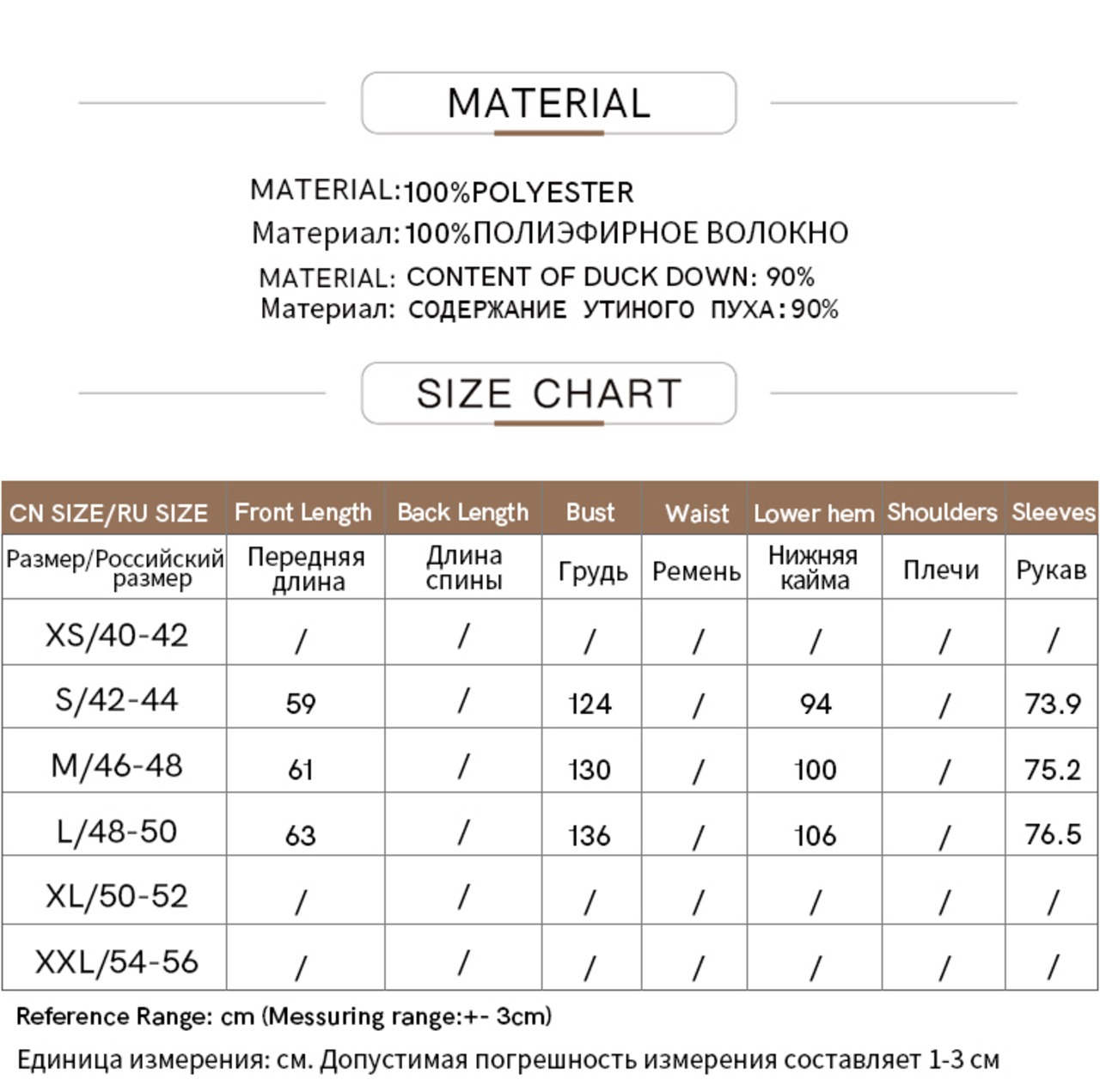 MATERIAL

MATERIAL:100%POLYESTER
Материал:100%ПОЛИЭФИРНОЕ ВОЛОКНО
MATERIAL: CONTENT OF DUCK DOWN: 90%
Материал: СОДЕРЖАНИЕ УТИНОГО ПУХА:90%

SIZE CHART

| CN SIZE/RU SIZE | Front Length | Back Length | Bust | Waist | Lower hem | Shoulders | Sleeves |
|---|---|---|---|---|---|---|---|
| Размер/Российский размер | Передняя длина | Длина спины | Грудь | Ремень | Нижняя кайма | Плечи | Рукав |
| XS/40-42 | / | / | / | / | / | / | / |
| S/42-44 | 59 | / | 124 | / | 94 | / | 73.9 |
| M/46-48 | 61 | / | 130 | / | 100 | / | 75.2 |
| L/48-50 | 63 | / | 136 | / | 106 | / | 76.5 |
| XL/50-52 | / | / | / | / | / | / | / |
| XXL/54-56 | / | / | / | / | / | / | / |

Reference Range: cm (Messuring range:+- 3cm)

Единица измерения: см. Допустимая погрешность измерения составляет 1-3 см